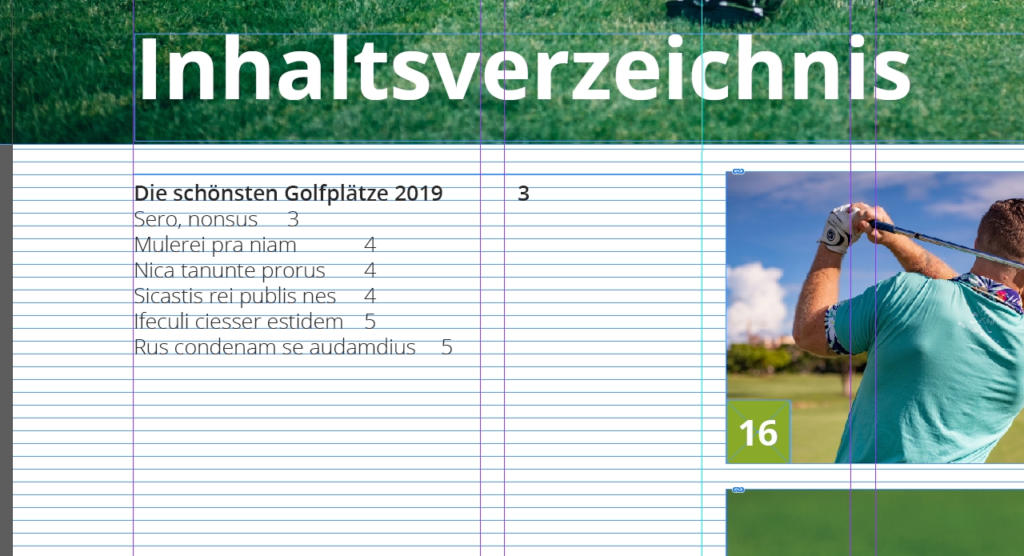 Inhaltsverzeichnis

Die schönsten Golfplätze 2019 3
Sero, nonsus 3
Mulerei pra niam 4
Nica tanunte prorus 4
Sicastis rei publis nes 4
Ifeculi ciesser estidem 5
Rus condenam se audamdius 5

16